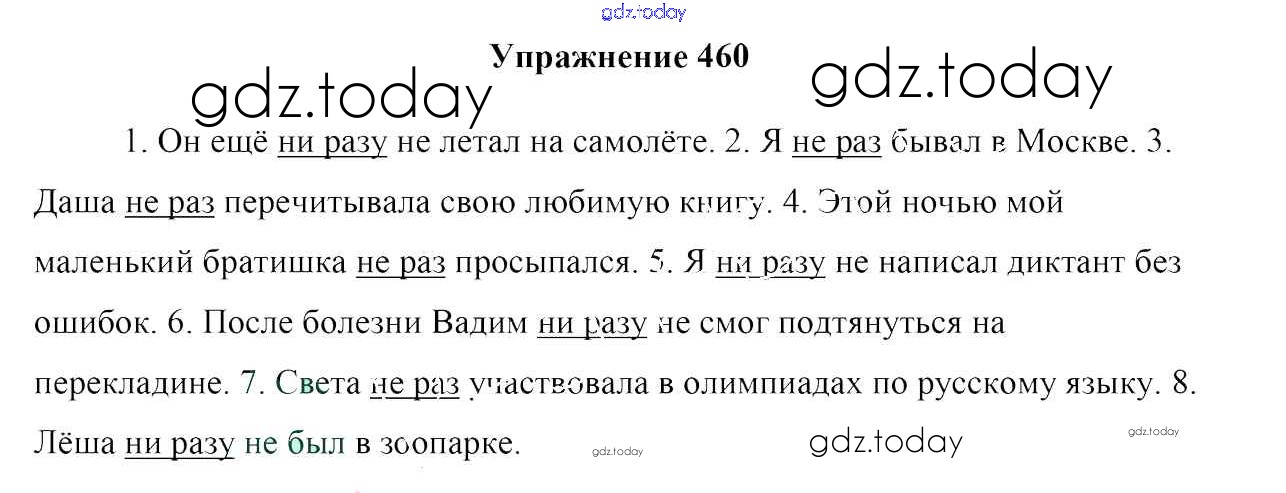 Упражнение 460

1. Он ещё ни разу не летал на самолёте. 2. Я не раз бывал в Москве. 3. Даша не раз перечитывала свою любимую книгу. 4. Этой ночью мой маленький братишка не раз просыпался. 5. Я ни разу не написал диктант без ошибок. 6. После болезни Вадим ни разу не смог подтянуться на перекладине. 7. Света не раз участвовала в олимпиадах по русскому языку. 8. Лёша ни разу не был в зоопарке.

gdz.today